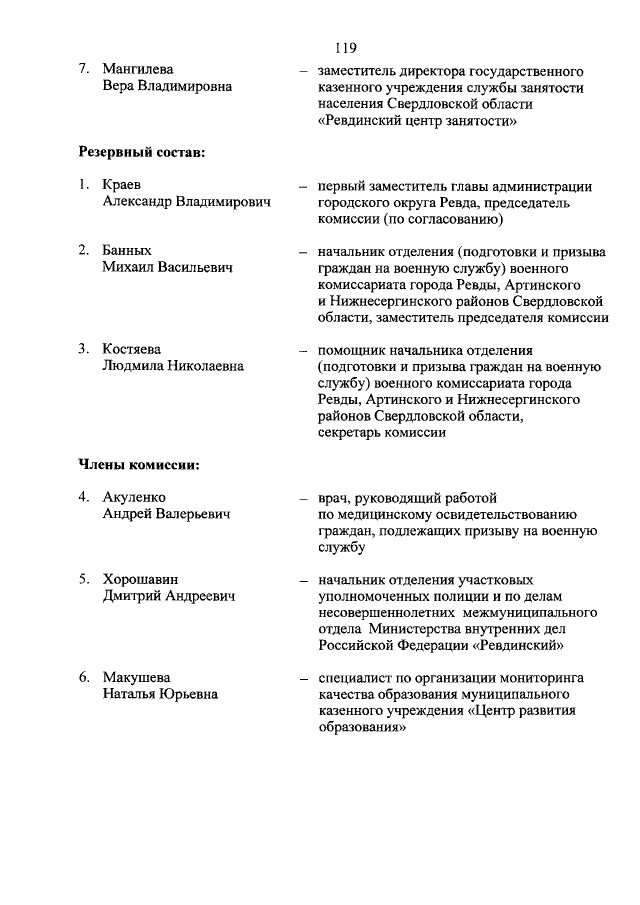 119

7. Мангилева Вера Владимировна – заместитель директора государственного казенного учреждения службы занятости населения Свердловской области «Ревдинский центр занятости»

Резервный состав:

1. Краев Александр Владимирович – первый заместитель главы администрации городского округа Ревда, председатель комиссии (по согласованию)

2. Банных Михаил Васильевич – начальник отделения (подготовки и призыва граждан на военную службу) военного комиссариата города Ревды, Артинского и Нижнесергинского районов Свердловской области, заместитель председателя комиссии

3. Костяева Людмила Николаевна – помощник начальника отделения (подготовки и призыва граждан на военную службу) военного комиссариата города Ревды, Артинского и Нижнесергинского районов Свердловской области, секретарь комиссии

Члены комиссии:

4. Акуленко Андрей Валерьевич – врач, руководящий работой по медицинскому освидетельствованию граждан, подлежащих призыву на военную службу

5. Хорошавин Дмитрий Андреевич – начальник отделения участковых уполномоченных полиции и по делам несовершеннолетних межмуниципального отдела Министерства внутренних дел Российской Федерации «Ревдинский»

6. Макушева Наталья Юрьевна – специалист по организации мониторинга качества образования муниципального казенного учреждения «Центр развития образования»